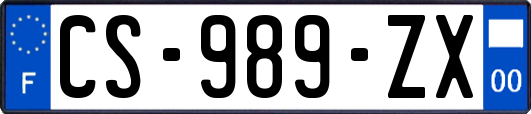 F
CS-989-ZX
00